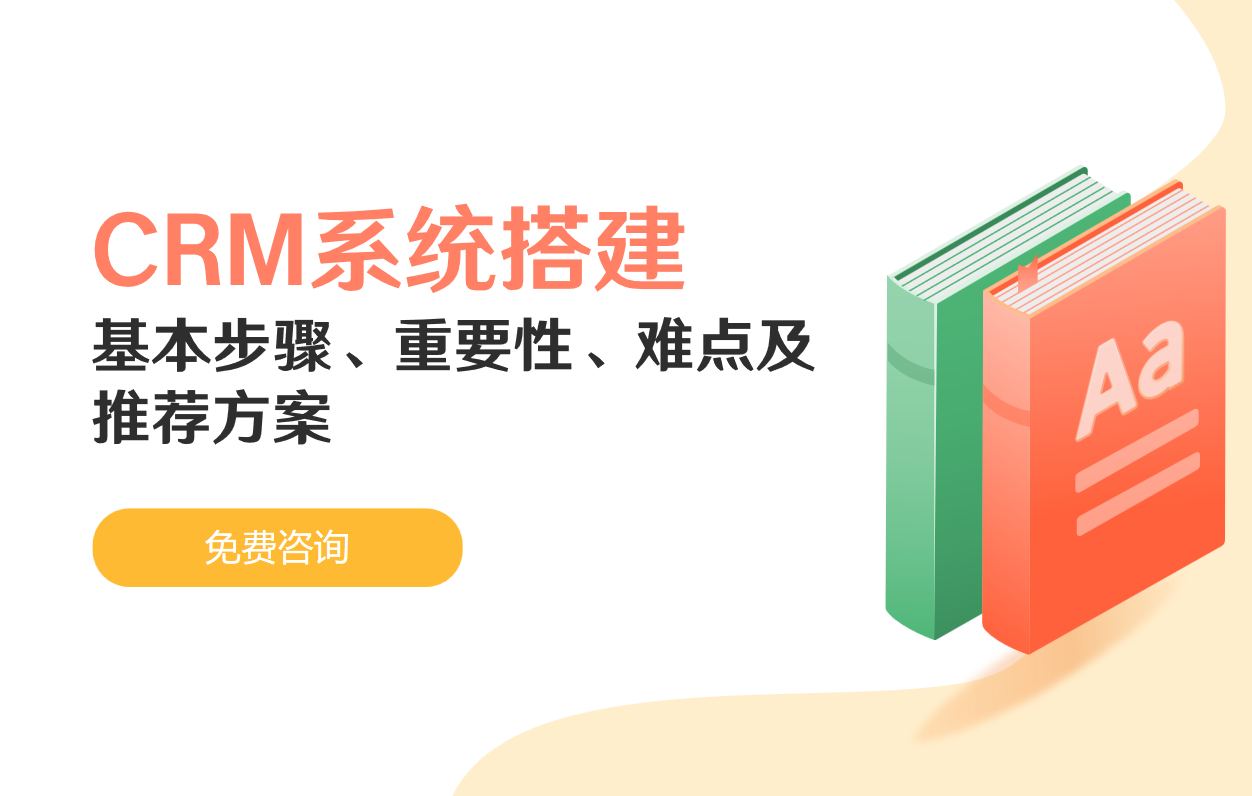 CRM系统搭建

基本步骤、重要性、难点及推荐方案

免费咨询

Aa